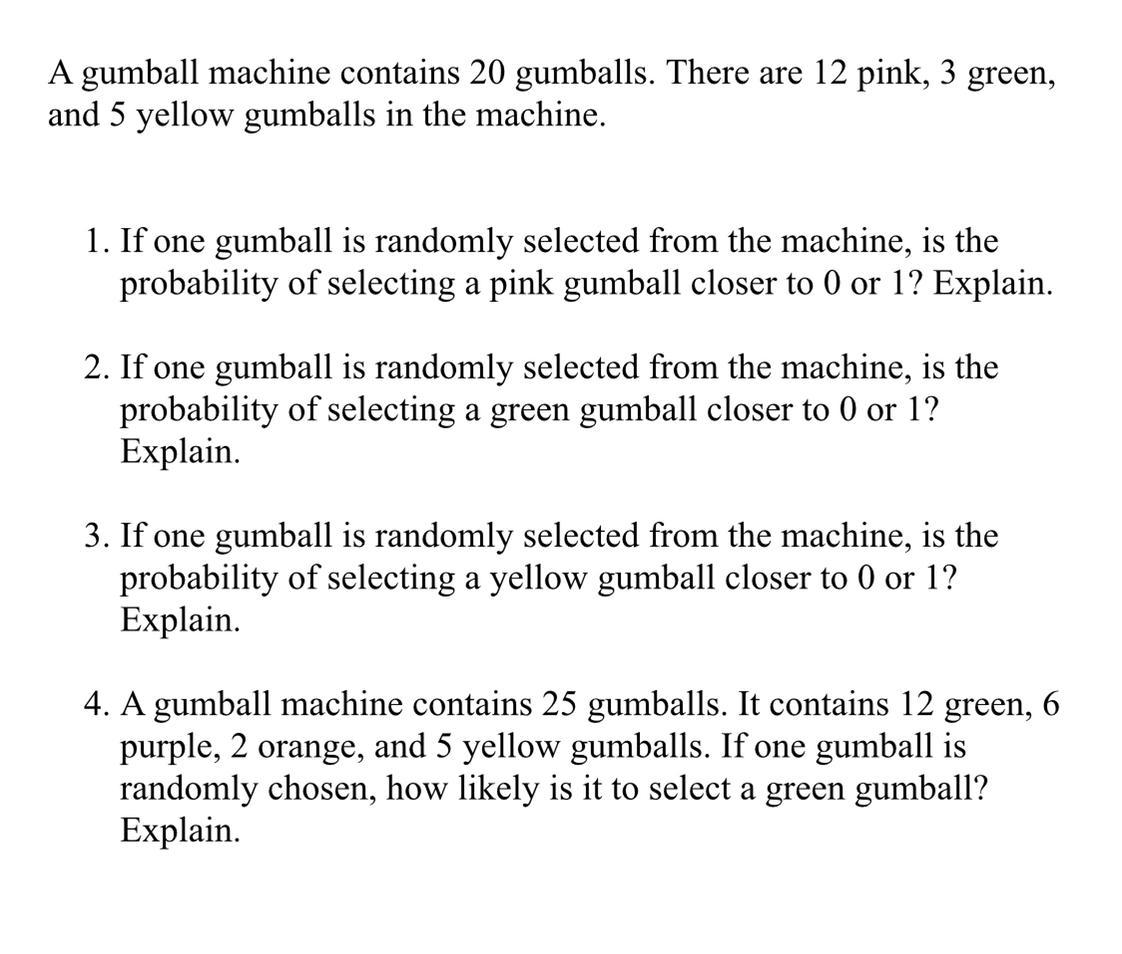 A gumball machine contains 20 gumballs. There are 12 pink, 3 green, and 5 yellow gumballs in the machine.

1. If one gumball is randomly selected from the machine, is the probability of selecting a pink gumball closer to 0 or 1? Explain.

2. If one gumball is randomly selected from the machine, is the probability of selecting a green gumball closer to 0 or 1? Explain.

3. If one gumball is randomly selected from the machine, is the probability of selecting a yellow gumball closer to 0 or 1? Explain.

4. A gumball machine contains 25 gumballs. It contains 12 green, 6 purple, 2 orange, and 5 yellow gumballs. If one gumball is randomly chosen, how likely is it to select a green gumball? Explain.